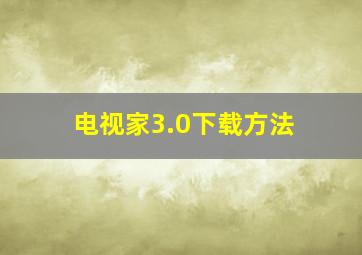 电视家3.0下载方法